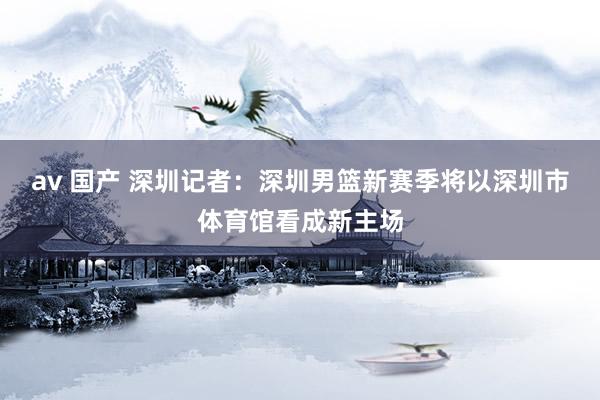 av 国产 深圳记者：深圳男篮新赛季将以深圳市体育馆看成新主场